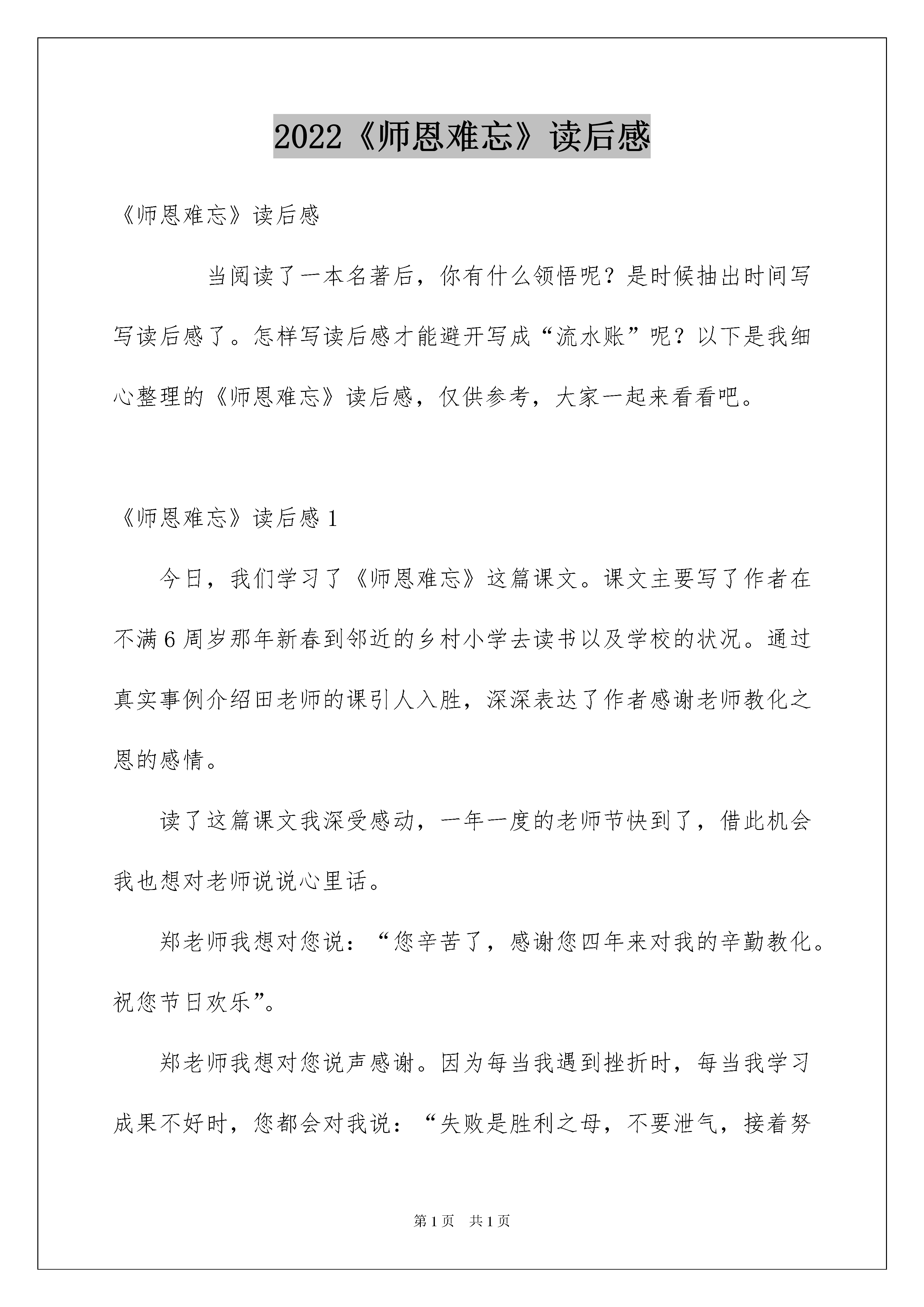 2022《师恩难忘》读后感

《师恩难忘》读后感

当阅读了一本名著后，你有什么领悟呢？是时候抽出时间写写读后感了。怎样写读后感才能避开写成“流水账”呢？以下是我细心整理的《师恩难忘》读后感，仅供参考，大家一起来看看吧。

《师恩难忘》读后感 1

今日，我们学习了《师恩难忘》这篇课文。课文主要写了作者在不满 6 周岁那年新春到邻近的乡村小学去读书以及学校的状况。通过真实事例介绍田老师的课引人入胜，深深表达了作者感谢老师教化之恩的感情。

读了这篇课文我深受感动，一年一度的老师节快到了，借此机会我也想对老师说说心里话。

郑老师我想对您说：“您辛苦了，感谢您四年来对我的辛勤教化。祝您节日欢乐”。

郑老师我想对您说声感谢。因为每当我遇到挫折时，每当我学习成果不好时，您都会对我说：“失败是胜利之母，不要泄气，接着努

第 1 页　共 1 页